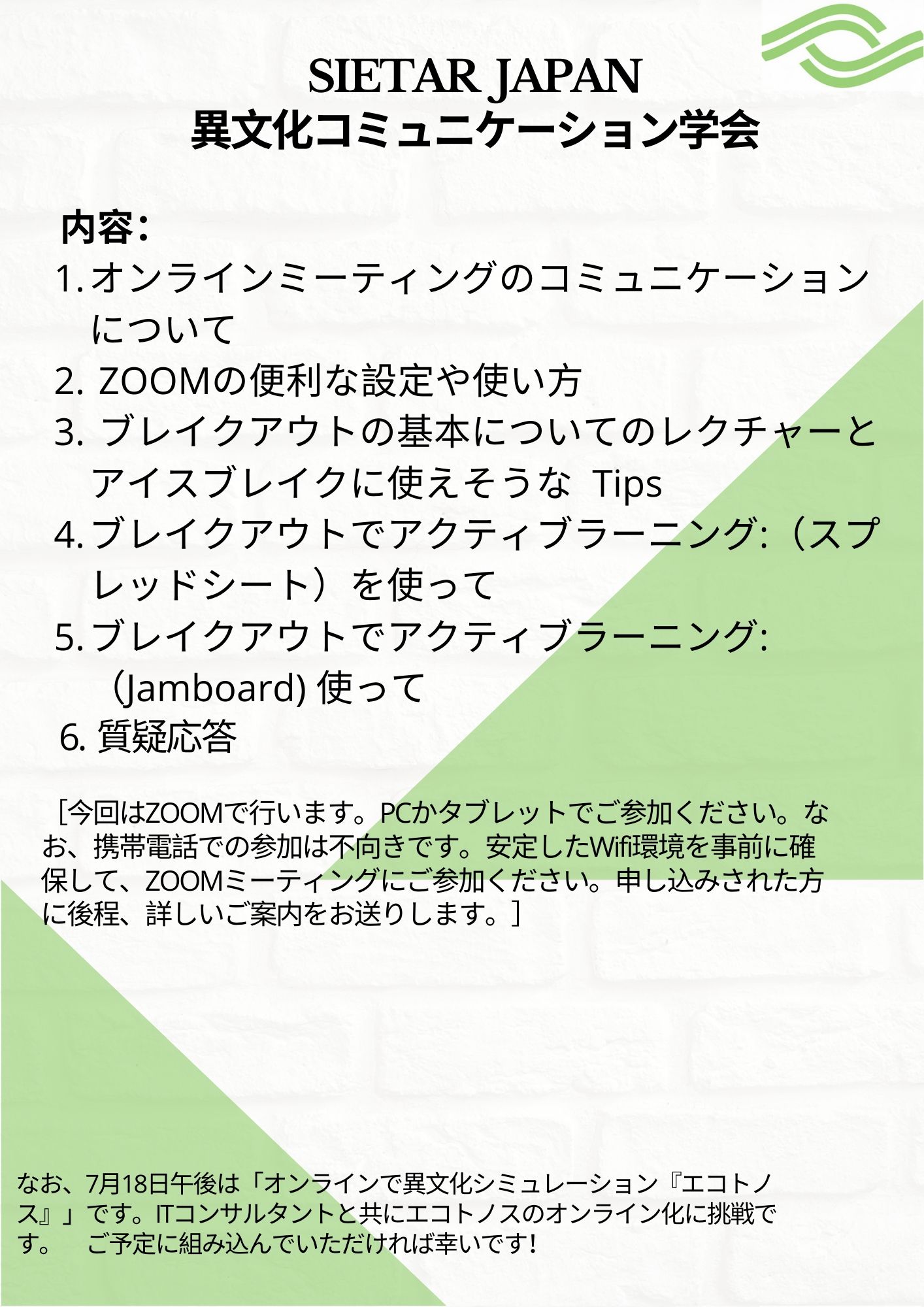 SIETAR JAPAN
異文化コミュニケーション学会

内容：
1.オンラインミーティングのコミュニケーションについて
2.ZOOMの便利な設定や使い方
3.ブレイクアウトの基本についてのレクチャーとアイスブレイクに使えそうな Tips
4.ブレイクアウトでアクティブラーニング:（スプレッドシート）を使って
5.ブレイクアウトでアクティブラーニング:（Jamboard）使って
6.質疑応答

［今回はZOOMで行います。PCかタブレットでご参加ください。なお、携帯電話での参加は不向きです。安定したWifi環境を事前に確保して、ZOOMミーティングにご参加ください。申し込みされた方に後程、詳しいご案内をお送りします。］

なお、7月18日午後は「オンラインで異文化シミュレーション『エコトノス』」です。ITコンサルタントと共にエコトノスのオンライン化に挑戦です。 ご予定に組み込んでいただければ幸いです！